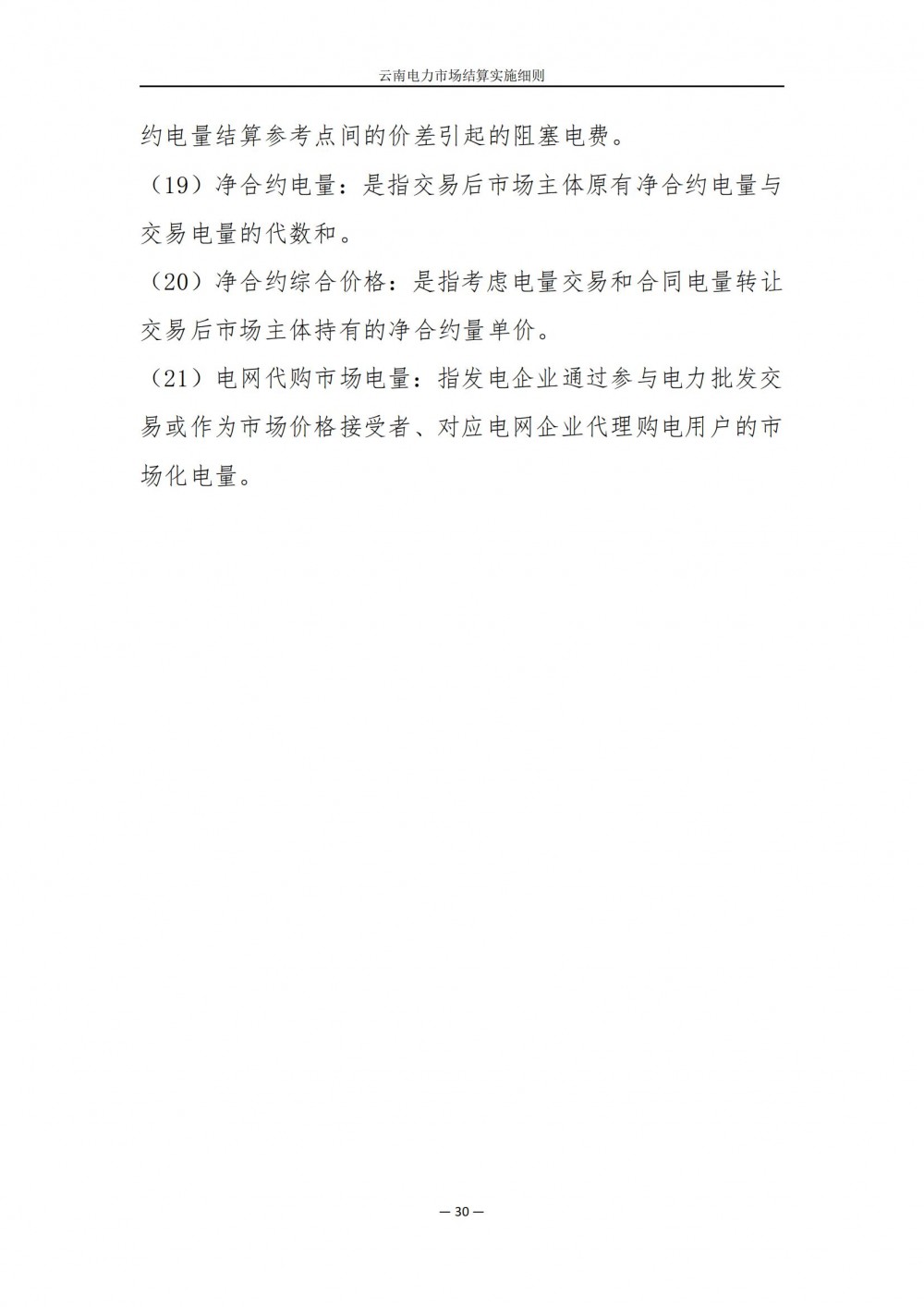 云南电力市场结算实施细则

约电量结算参考点间的价差引起的阻塞电费。

（19）净合约电量：是指交易后市场主体原有净合约电量与交易电量的代数和。

（20）净合约综合价格：是指考虑电量交易和合同电量转让交易后市场主体持有的净合约量单价。

（21）电网代购市场电量：指发电企业通过参与电力批发交易或作为市场价格接受者、对应电网企业代理购电用户的市场化电量。

— 30 —